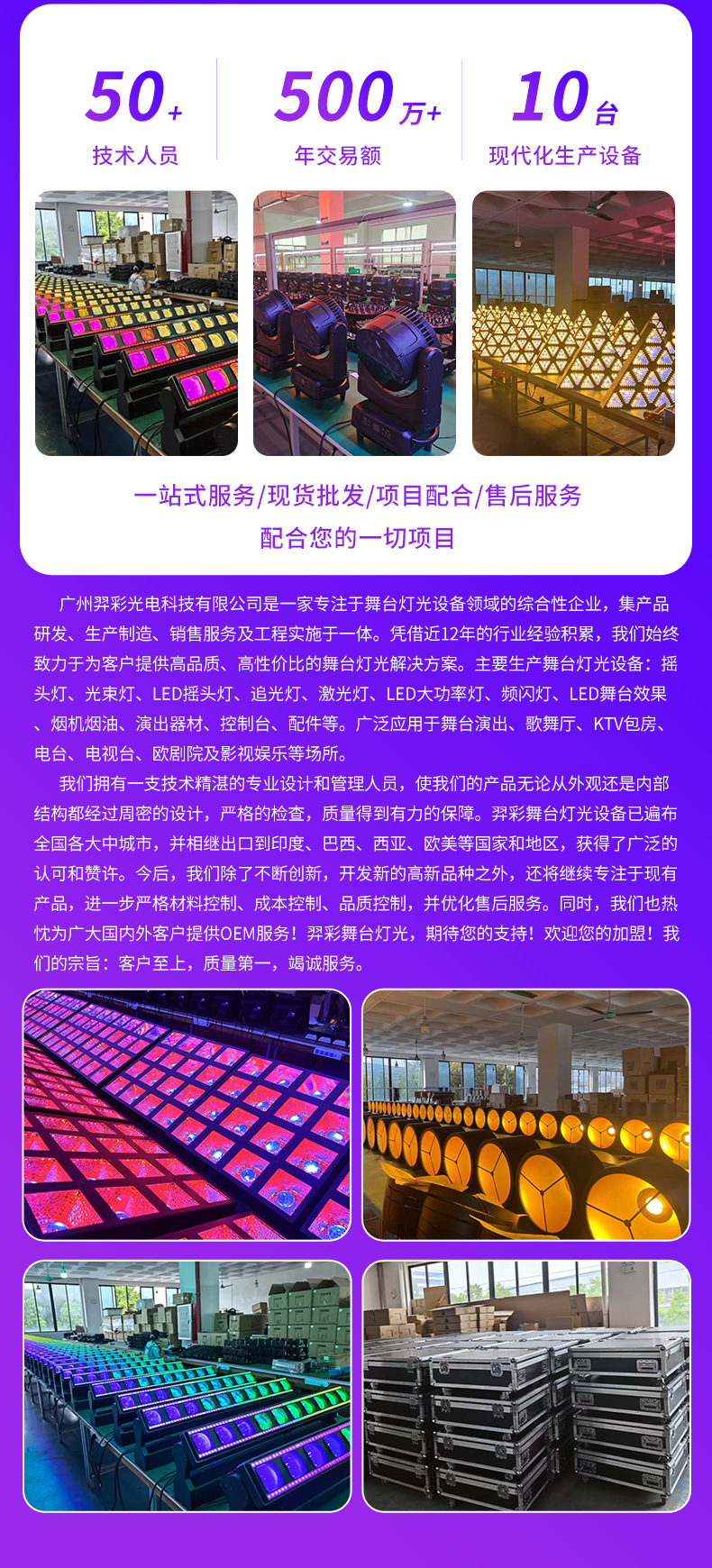 50+
技术人员

500万+
年交易额

10台
现代化生产设备

一站式服务/现货批发/项目配合/售后服务
配合您的一切项目

广州羿彩光电科技有限公司是一家专注于舞台灯光设备领域的综合性企业，集产品研发、生产制造、销售服务及工程实施于一体。凭借近12年的行业经验积累，我们始终致力于为客户提供高品质、高性价比的舞台灯光解决方案。主要生产舞台灯光设备：摇头灯、光束灯、LED摇头灯、追光灯、激光灯、LED大功率灯、频闪灯、LED舞台效果、烟机烟油、演出器材、控制台、配件等。广泛应用于舞台演出、歌舞厅、KTV包房、电台、电视台、欧剧院及影视娱乐等场所。

我们拥有一支技术精湛的专业设计和管理人员，使我们的产品无论从外观还是内部结构都经过周密的设计，严格的检查，质量得到有力的保障。羿彩舞台灯光设备已遍布全国各大中城市，并相继出口到印度、巴西、西亚、欧美等国家和地区，获得了广泛的认可和赞许。今后，我们除了不断创新，开发新的高新品种之外，还将继续专注于现有产品，进一步严格材料控制、成本控制、品质控制，并优化售后服务。同时，我们也热忱为广大国内外客户提供OEM服务！羿彩舞台灯光，期待您的支持！欢迎您的加盟！我们的宗旨：客户至上，质量第一，竭诚服务。